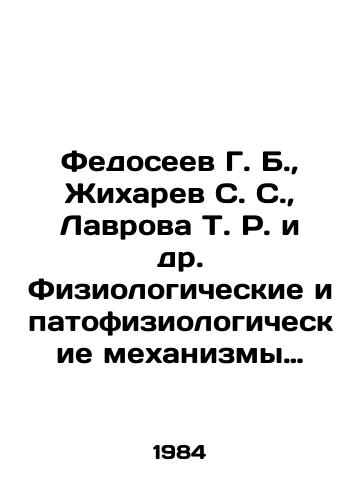 Федосеев Г. Б., Жихарев С. С., Лаврова Т. Р. и др. Физиологические и патофизиологические механизмы…

1984